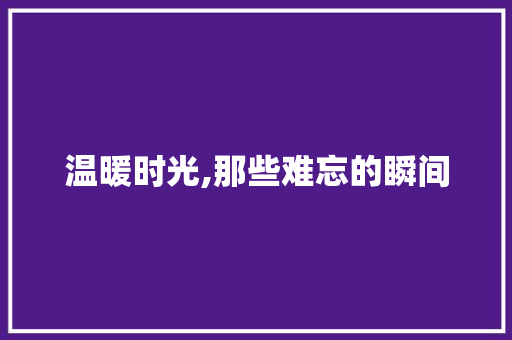 温暖时光,那些难忘的瞬间